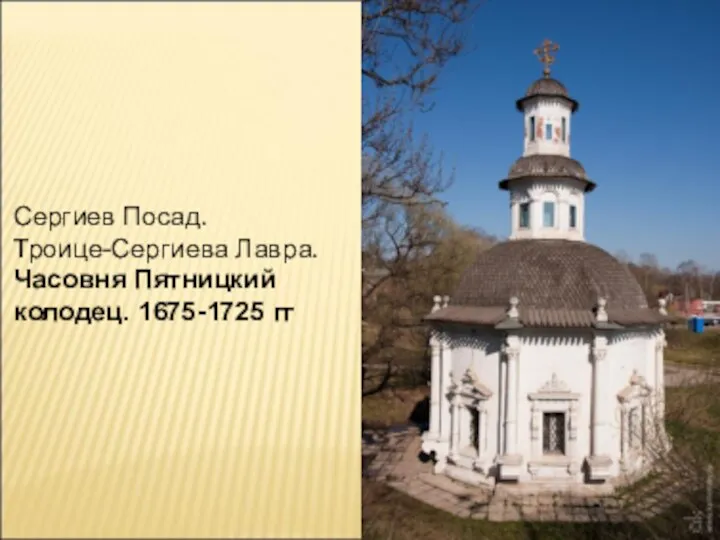 Сергиев Посад.
Троице-Сергиева Лавра.
Часовня Пятницкий колодец. 1675-1725 гг